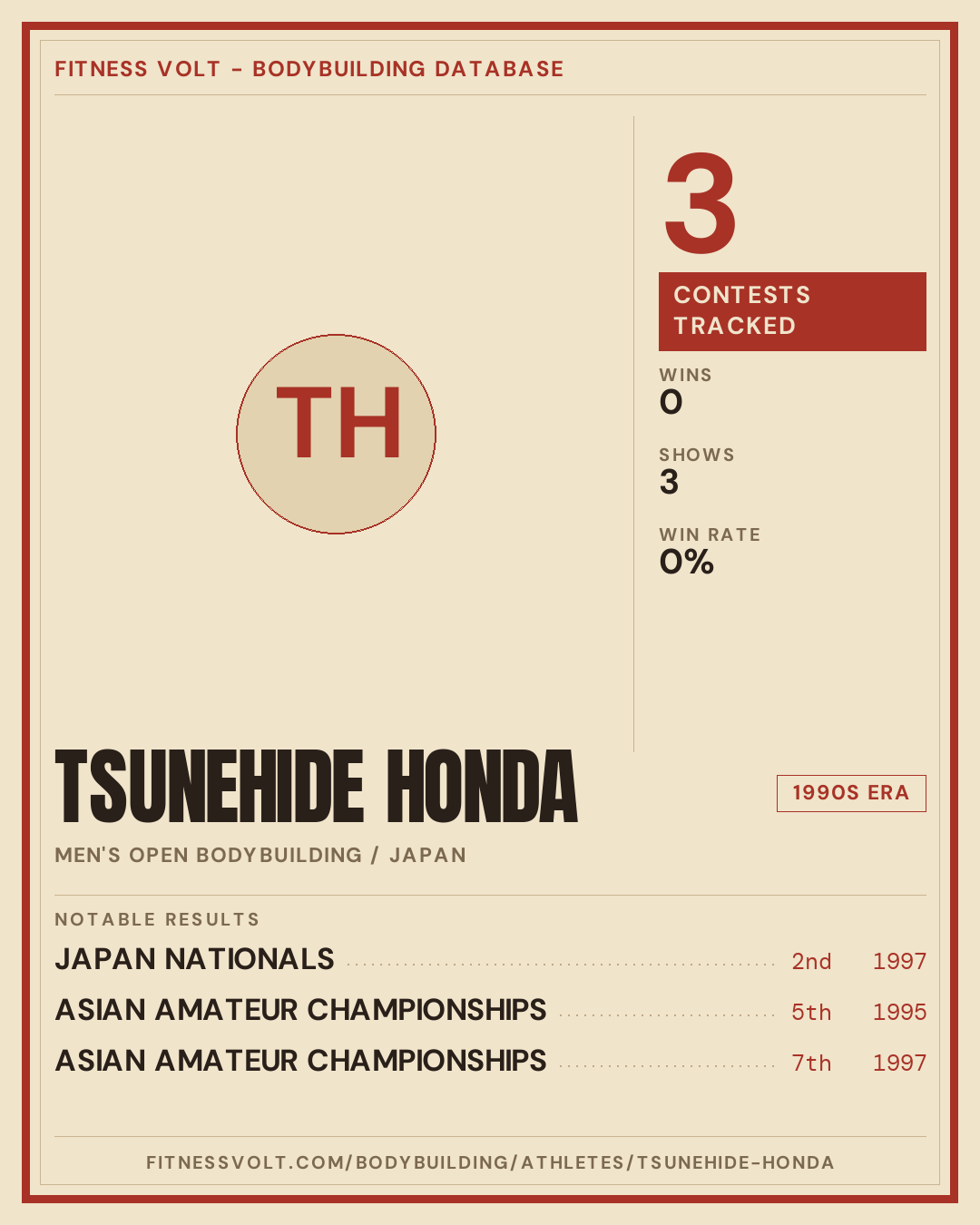 FITNESS VOLT - BODYBUILDING DATABASE

TH

3

CONTESTS TRACKED

WINS
0

SHOWS
3

WIN RATE
0%

TSUNEHIDE HONDA

1990S ERA

MEN'S OPEN BODYBUILDING / JAPAN

NOTABLE RESULTS

JAPAN NATIONALS 2nd 1997

ASIAN AMATEUR CHAMPIONSHIPS 5th 1995

ASIAN AMATEUR CHAMPIONSHIPS 7th 1997

FITNESSVOLT.COM/BODYBUILDING/ATHLETES/TSUNEHIDE-HONDA